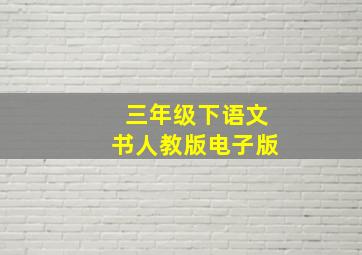 三年级下语文
书人教版电子版